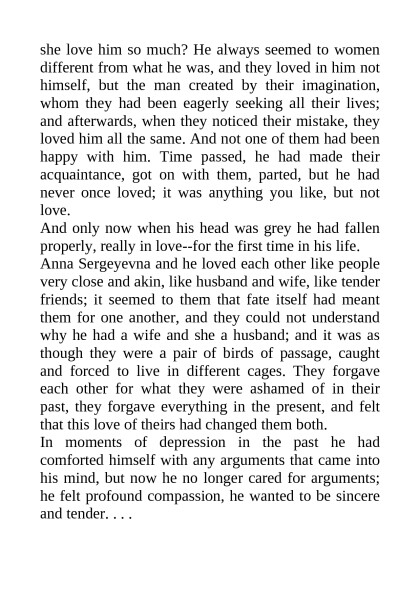 she love him so much? He always seemed to women different from what he was, and they loved in him not himself, but the man created by their imagination, whom they had been eagerly seeking all their lives; and afterwards, when they noticed their mistake, they loved him all the same. And not one of them had been happy with him. Time passed, he had made their acquaintance, got on with them, parted, but he had never once loved; it was anything you like, but not love.
And only now when his head was grey he had fallen properly, really in love--for the first time in his life.
Anna Sergeyevna and he loved each other like people very close and akin, like husband and wife, like tender friends; it seemed to them that fate itself had meant them for one another, and they could not understand why he had a wife and she a husband; and it was as though they were a pair of birds of passage, caught and forced to live in different cages. They forgave each other for what they were ashamed of in their past, they forgave everything in the present, and felt that this love of theirs had changed them both.
In moments of depression in the past he had comforted himself with any arguments that came into his mind, but now he no longer cared for arguments; he felt profound compassion, he wanted to be sincere and tender. . . .